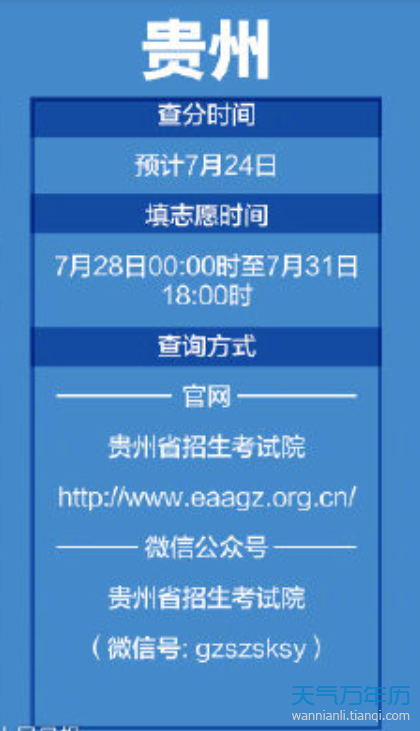 贵州

查分时间

预计7月24日

填志愿时间

7月28日00:00时至7月31日18:00时

查询方式

官网

贵州省招生考试院

http://www.eaagz.org.cn/

微信公众号

贵州省招生考试院

（微信号: gzszsksy）

天气万年历
wannianli.tianqi.com